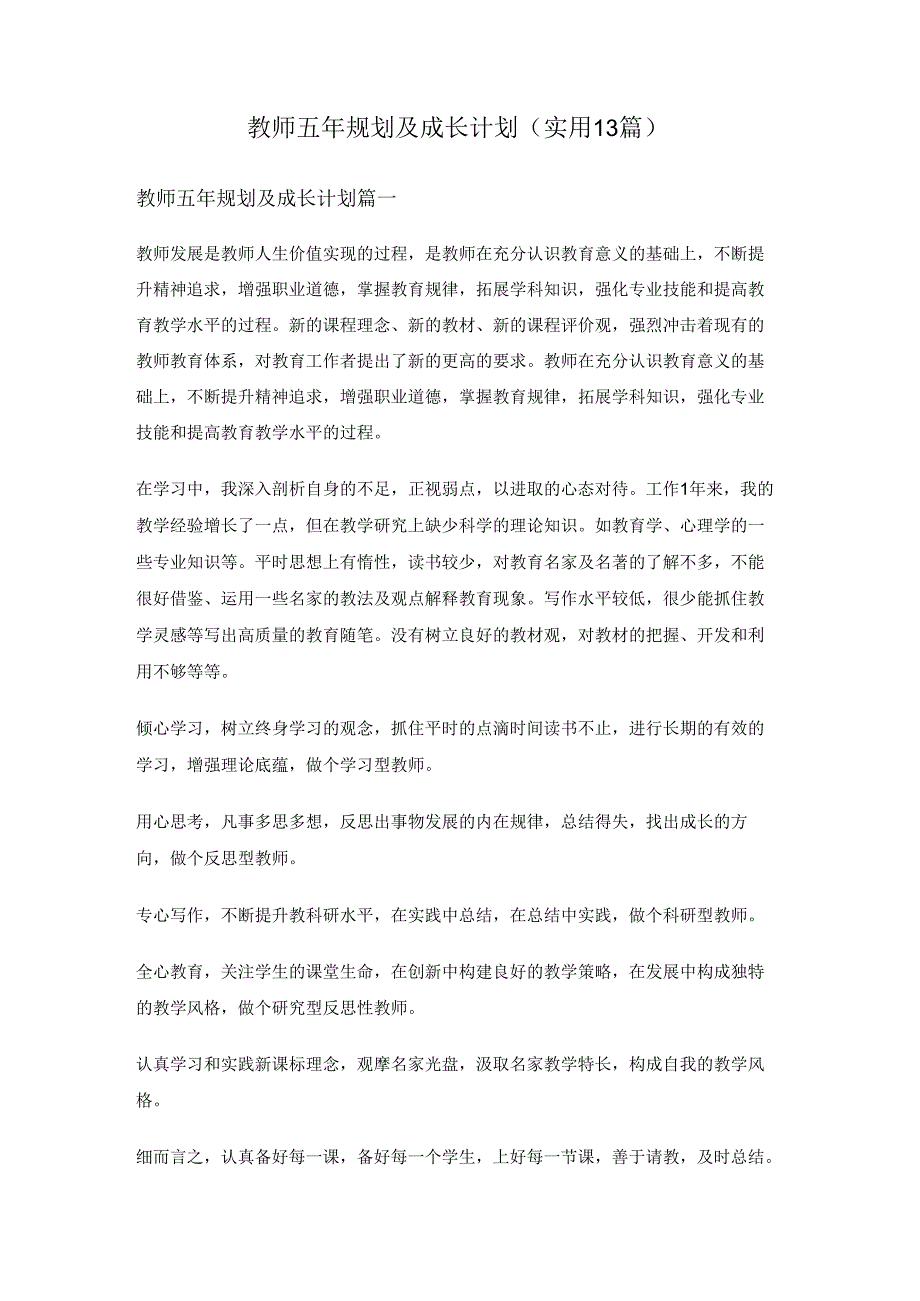 教师五年规划及成长计划（实用13篇）

教师五年规划及成长计划篇一

教师发展是教师人生价值实现的过程，是教师在充分认识教育意义的基础上，不断提升精神追求，增强职业道德，掌握教育规律，拓展学科知识，强化专业技能和提高教育教学水平的过程。新的课程理念、新的教材、新的课程评价观，强烈冲击着现有的教师教育体系，对教育工作者提出了新的更高的要求。教师在充分认识教育意义的基础上，不断提升精神追求，增强职业道德，掌握教育规律，拓展学科知识，强化专业技能和提高教育教学水平的过程。

在学习中，我深入剖析自身的不足，正视弱点，以进取的心态对待。工作1年来，我的教学经验增长了一点，但在教学研究上缺少科学的理论知识。如教育学、心理学的一些专业知识等。平时思想上有惰性，读书较少，对教育名家及名著的了解不多，不能很好借鉴、运用一些名家的教法及观点解释教育现象。写作水平较低，很少能抓住教学灵感等写出高质量的教育随笔。没有树立良好的教材观，对教材的把握、开发和利用不够等等。

倾心学习，树立终身学习的观念，抓住平时的点滴时间读书不止，进行长期的有效的学习，增强理论底蕴，做个学习型教师。

用心思考，凡事多思多想，反思出事物发展的内在规律，总结得失，找出成长的方向，做个反思型教师。

专心写作，不断提升教科研水平，在实践中总结，在总结中实践，做个科研型教师。

全心教育，关注学生的课堂生命，在创新中构建良好的教学策略，在发展中构成独特的教学风格，做个研究型反思性教师。

认真学习和实践新课标理念，观摩名家光盘，汲取名家教学特长，构成自我的教学风格。

细而言之，认真备好每一课，备好每一个学生，上好每一节课，善于请教，及时总结。